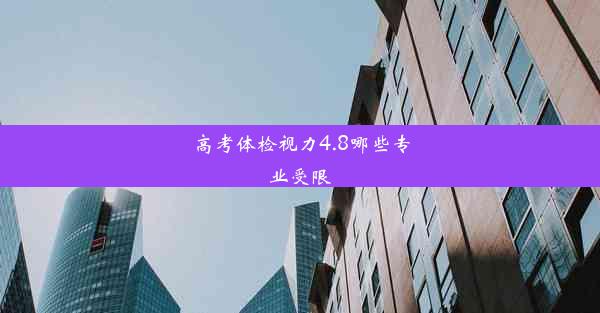 高考体检视力4.8哪些专业受限